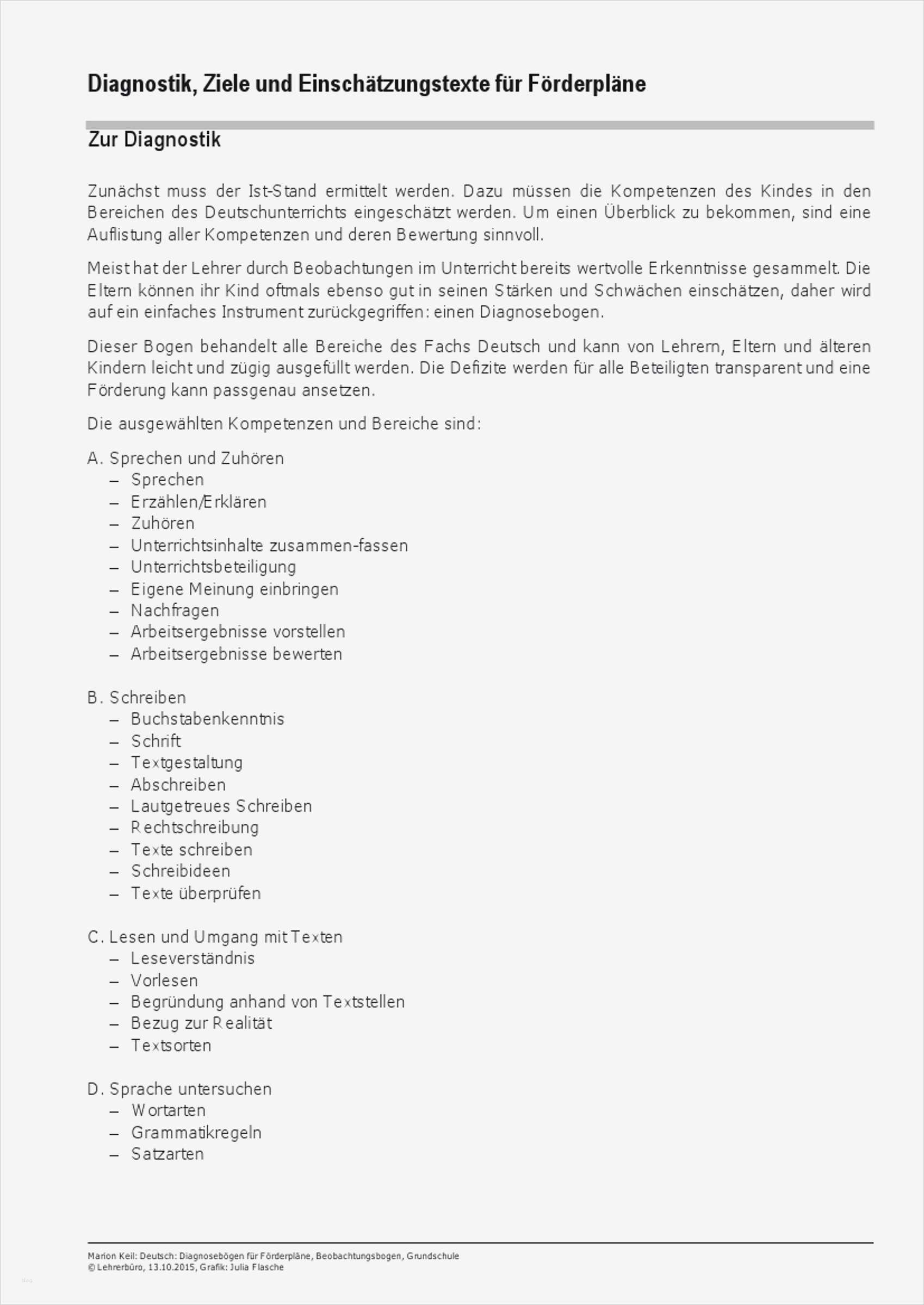 Diagnostik, Ziele und Einschätzungstexte für Förderpläne

Zur Diagnostik

Zunächst muss der Ist-Stand ermittelt werden. Dazu müssen die Kompetenzen des Kindes in den Bereichen des Deutschunterrichts eingeschätzt werden. Um einen Überblick zu bekommen, sind eine Auflistung aller Kompetenzen und deren Bewertung sinnvoll.

Meist hat der Lehrer durch Beobachtungen im Unterricht bereits wertvolle Erkenntnisse gesammelt. Die Eltern können ihr Kind oftmals ebenso gut in seinen Stärken und Schwächen einschätzen, daher wird auf ein einfaches Instrument zurückgegriffen: einen Diagnosebogen.

Dieser Bogen behandelt alle Bereiche des Fachs Deutsch und kann von Lehrern, Eltern und älteren Kindern leicht und zügig ausgefüllt werden. Die Defizite werden für alle Beteiligten transparent und eine Förderung kann passgenau ansetzen.

Die ausgewählten Kompetenzen und Bereiche sind:

A. Sprechen und Zuhören
– Sprechen
– Erzählen/Erklären
– Zuhören
– Unterrichtsinhalte zusammen-fassen
– Unterrichtsbeteiligung
– Eigene Meinung einbringen
– Nachfragen
– Arbeitsergebnisse vorstellen
– Arbeitsergebnisse bewerten

B. Schreiben
– Buchstabenkenntnis
– Schrift
– Textgestaltung
– Abschreiben
– Lautgetreues Schreiben
– Rechtschreibung
– Texte schreiben
– Schreibideen
– Texte überprüfen

C. Lesen und Umgang mit Texten
– Leseverständnis
– Vorlesen
– Begründung anhand von Textstellen
– Bezug zur Realität
– Textsorten

D. Sprache untersuchen
– Wortarten
– Grammatikregeln
– Satzarten

Marion Keil: Deutsch: Diagnosebögen für Förderpläne, Beobachtungsbogen, Grundschule
© Lehrerbüro, 13.10.2015, Grafik: Julia Flasche